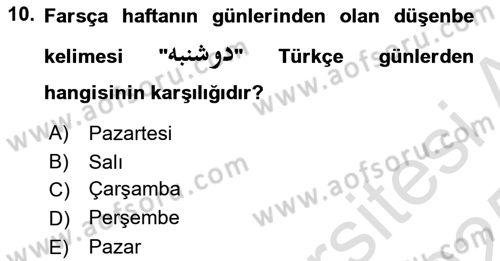 10. Farsça haftanın günlerinden olan düşenbe kelimesi "دوشنبه" Türkçe günlerden hangisinin karşılığıdır?

A) Pazartesi
B) Salı
C) Çarşamba
D) Perşembe
E) Pazar

www.aofsoru.com
www.aofsoru.com
www.aofsoru.com
www.aofsoru.com
www.aofsoru.com